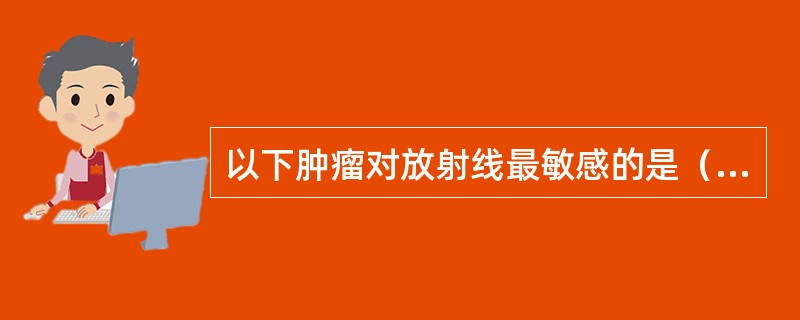 以下肿瘤对放射线最敏感的是（...